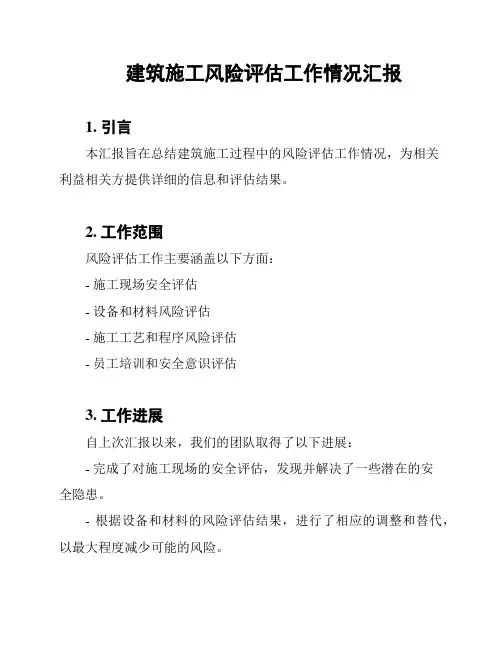 建筑施工风险评估工作情况汇报

1. 引言

本汇报旨在总结建筑施工过程中的风险评估工作情况，为相关利益相关方提供详细的信息和评估结果。

2. 工作范围

风险评估工作主要涵盖以下方面：

- 施工现场安全评估

- 设备和材料风险评估

- 施工工艺和程序风险评估

- 员工培训和安全意识评估

3. 工作进展

自上次汇报以来，我们的团队取得了以下进展：

- 完成了对施工现场的安全评估，发现并解决了一些潜在的安全隐患。

- 根据设备和材料的风险评估结果，进行了相应的调整和替代，以最大程度减少可能的风险。